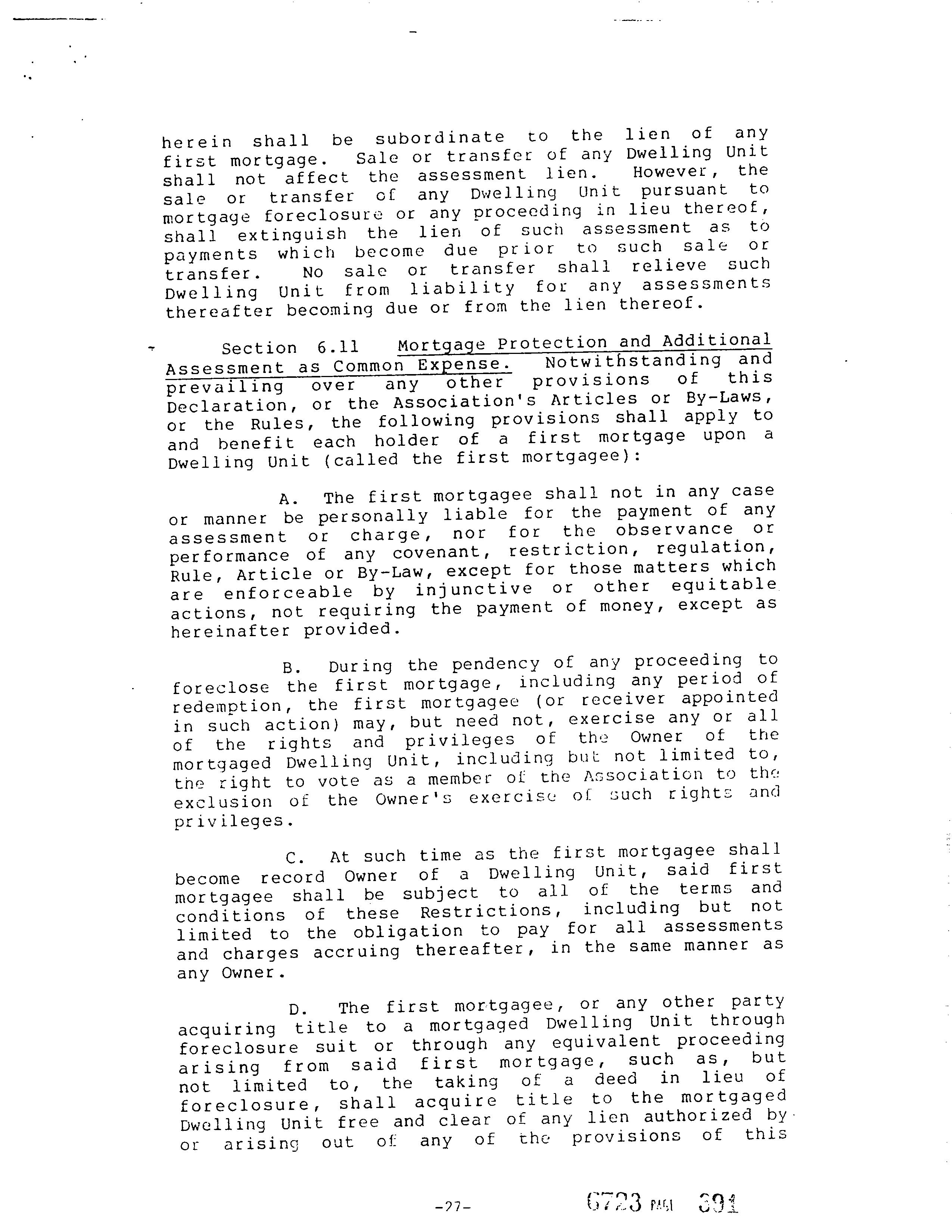 herein shall be subordinate to the lien of any first mortgage. Sale or transfer of any Dwelling Unit shall not affect the assessment lien. However, the sale or transfer of any Dwelling Unit pursuant to mortgage foreclosure or any proceeding in lieu thereof, shall extinguish the lien of such assessment as to payments which become due prior to such sale or transfer. No sale or transfer shall relieve such Dwelling Unit from liability for any assessments thereafter becoming due or from the lien thereof.

Section 6.11 Mortgage Protection and Additional Assessment as Common Expense. Notwithstanding and prevailing over any other provisions of this Declaration, or the Association's Articles or By-Laws, or the Rules, the following provisions shall apply to and benefit each holder of a first mortgage upon a Dwelling Unit (called the first mortgagee):

A. The first mortgagee shall not in any case or manner be personally liable for the payment of any assessment or charge, nor for the observance or performance of any covenant, restriction, regulation, Rule, Article or By-Law, except for those matters which are enforceable by injunctive or other equitable actions, not requiring the payment of money, except as hereinafter provided.

B. During the pendency of any proceeding to foreclose the first mortgage, including any period of redemption, the first mortgagee (or receiver appointed in such action) may, but need not, exercise any or all of the rights and privileges of the Owner of the mortgaged Dwelling Unit, including but not limited to, the right to vote as a member of the Association to the exclusion of the Owner's exercise of such rights and privileges.

C. At such time as the first mortgagee shall become record Owner of a Dwelling Unit, said first mortgagee shall be subject to all of the terms and conditions of these Restrictions, including but not limited to the obligation to pay for all assessments and charges accruing thereafter, in the same manner as any Owner.

D. The first mortgagee, or any other party acquiring title to a mortgaged Dwelling Unit through foreclosure suit or through any equivalent proceeding arising from said first mortgage, such as, but not limited to, the taking of a deed in lieu of foreclosure, shall acquire title to the mortgaged Dwelling Unit free and clear of any lien authorized by or arising out of any of the provisions of this

-27-

6723 PAGE 391